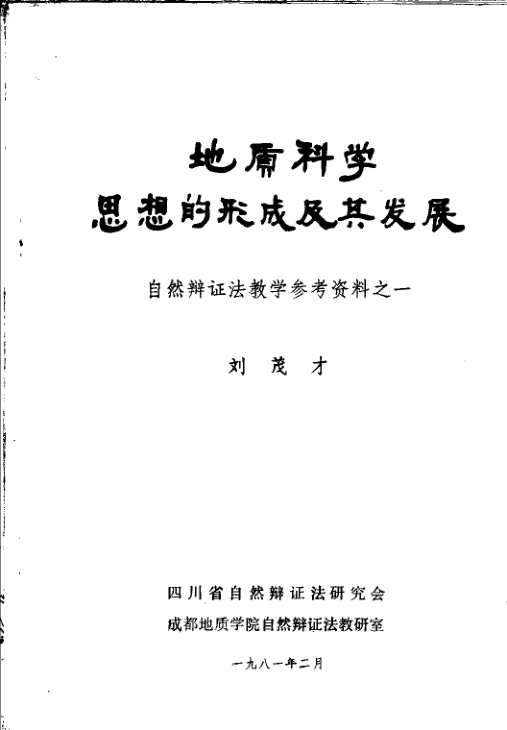 地质科学
思想的形成及其发展

自然辩证法教学参考资料之一

刘 茂 才

四川省自然辩证法研究会
成都地质学院自然辩证法教研室

一九八一年二月